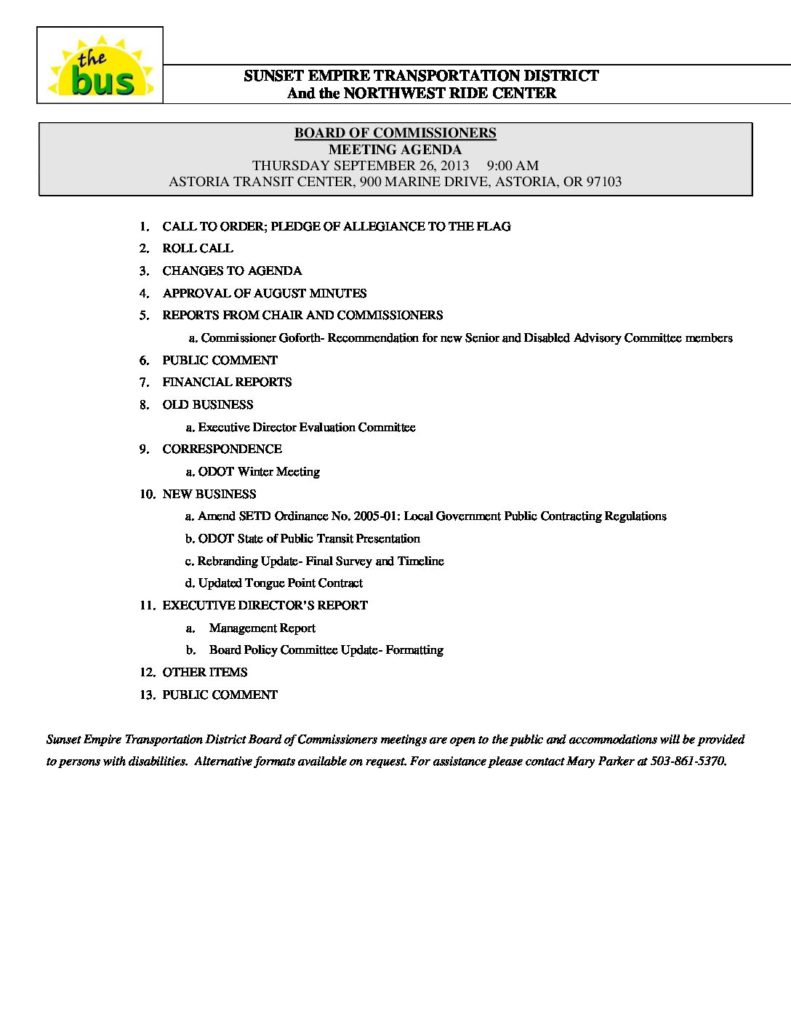 the bus

SUNSET EMPIRE TRANSPORTATION DISTRICT
And the NORTHWEST RIDE CENTER

BOARD OF COMMISSIONERS
MEETING AGENDA
THURSDAY SEPTEMBER 26, 2013 9:00 AM
ASTORIA TRANSIT CENTER, 900 MARINE DRIVE, ASTORIA, OR 97103

1. CALL TO ORDER; PLEDGE OF ALLEGIANCE TO THE FLAG
2. ROLL CALL
3. CHANGES TO AGENDA
4. APPROVAL OF AUGUST MINUTES
5. REPORTS FROM CHAIR AND COMMISSIONERS
a. Commissioner Goforth- Recommendation for new Senior and Disabled Advisory Committee members
6. PUBLIC COMMENT
7. FINANCIAL REPORTS
8. OLD BUSINESS
a. Executive Director Evaluation Committee
9. CORRESPONDENCE
a. ODOT Winter Meeting
10. NEW BUSINESS
a. Amend SETD Ordinance No. 2005-01: Local Government Public Contracting Regulations
b. ODOT State of Public Transit Presentation
c. Rebranding Update- Final Survey and Timeline
d. Updated Tongue Point Contract
11. EXECUTIVE DIRECTOR'S REPORT
a. Management Report
b. Board Policy Committee Update- Formatting
12. OTHER ITEMS
13. PUBLIC COMMENT

Sunset Empire Transportation District Board of Commissioners meetings are open to the public and accommodations will be provided to persons with disabilities. Alternative formats available on request. For assistance please contact Mary Parker at 503-861-5370.